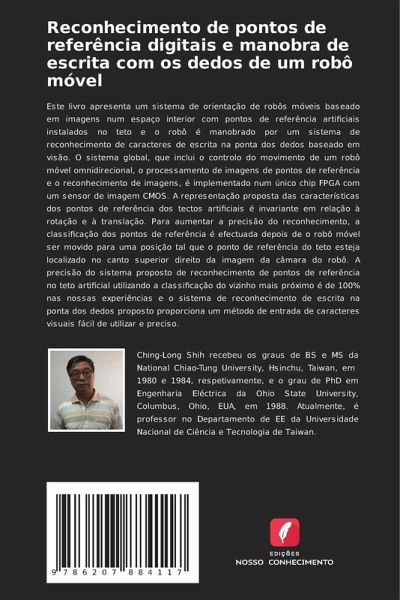 Reconhecimento de pontos de referência digitais e manobra de escrita com os dedos de um robô móvel

Este livro apresenta um sistema de orientação de robôs móveis baseado em imagens num espaço interior com pontos de referência artificiais instalados no teto e o robô é manobrado por um sistema de reconhecimento de caracteres de escrita na ponta dos dedos baseado em visão. O sistema global, que inclui o controlo do movimento de um robô móvel omnidirecional, o processamento de imagens de pontos de referência e o reconhecimento de imagens, é implementado num único chip FPGA com um sensor de imagem CMOS. A representação proposta das características dos pontos de referência dos tectos artificiais é invariante em relação à rotação e à translação. Para aumentar a precisão do reconhecimento, a classificação dos pontos de referência é efectuada depois de o robô móvel ser movido para uma posição tal que o ponto de referência do teto esteja localizado no canto superior direito da imagem da câmara do robô. A precisão do sistema proposto de reconhecimento de pontos de referência no teto artificial utilizando a classificação do vizinho mais próximo é de 100% nas nossas experiências e o sistema de reconhecimento de escrita na ponta dos dedos proposto proporciona um método de entrada de caracteres visuais fácil de utilizar e preciso.

Ching-Long Shih recebeu os graus de BS e MS da National Chiao-Tung University, Hsinchu, Taiwan, em 1980 e 1984, respetivamente, e o grau de PhD em Engenharia Eléctrica da Ohio State University, Columbus, Ohio, EUA, em 1988. Atualmente, é professor no Departamento de EE da Universidade Nacional de Ciência e Tecnologia de Taiwan.

9 786207 884117

EDIÇÕES
NOSSO CONHECIMENTO